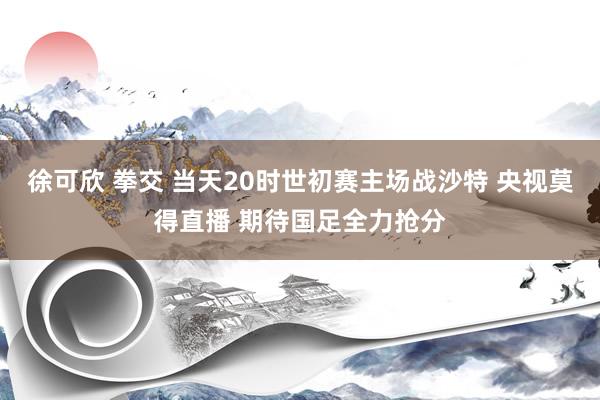 徐可欣 拳交 当天20时世初赛主场战沙特 央视莫得直播 期待国足全力抢分